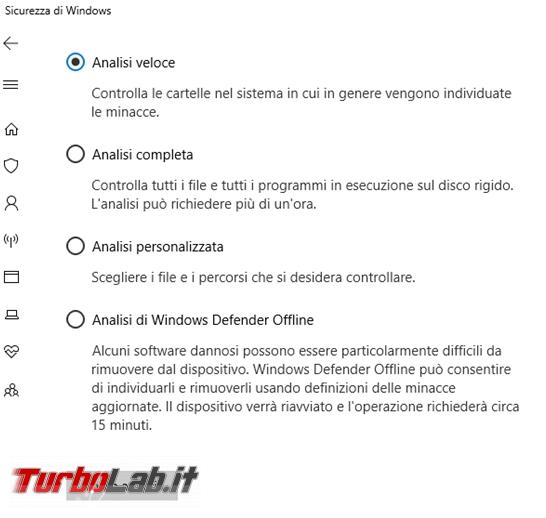 Sicurezza di Windows

Analisi veloce

Controlla le cartelle nel sistema in cui in genere vengono individuate le minacce.

Analisi completa

Controlla tutti i file e tutti i programmi in esecuzione sul disco rigido. L'analisi può richiedere più di un'ora.

Analisi personalizzata

Scegliere i file e i percorsi che si desidera controllare.

Analisi di Windows Defender Offline

Alcuni software dannosi possono essere particolarmente difficili da rimuovere dal dispositivo. Windows Defender Offline può consentire di individuarli e rimuoverli usando definizioni delle minacce aggiornate. Il dispositivo verrà riavviato e l'operazione richiederà circa 15 minuti.

TurboLab.it